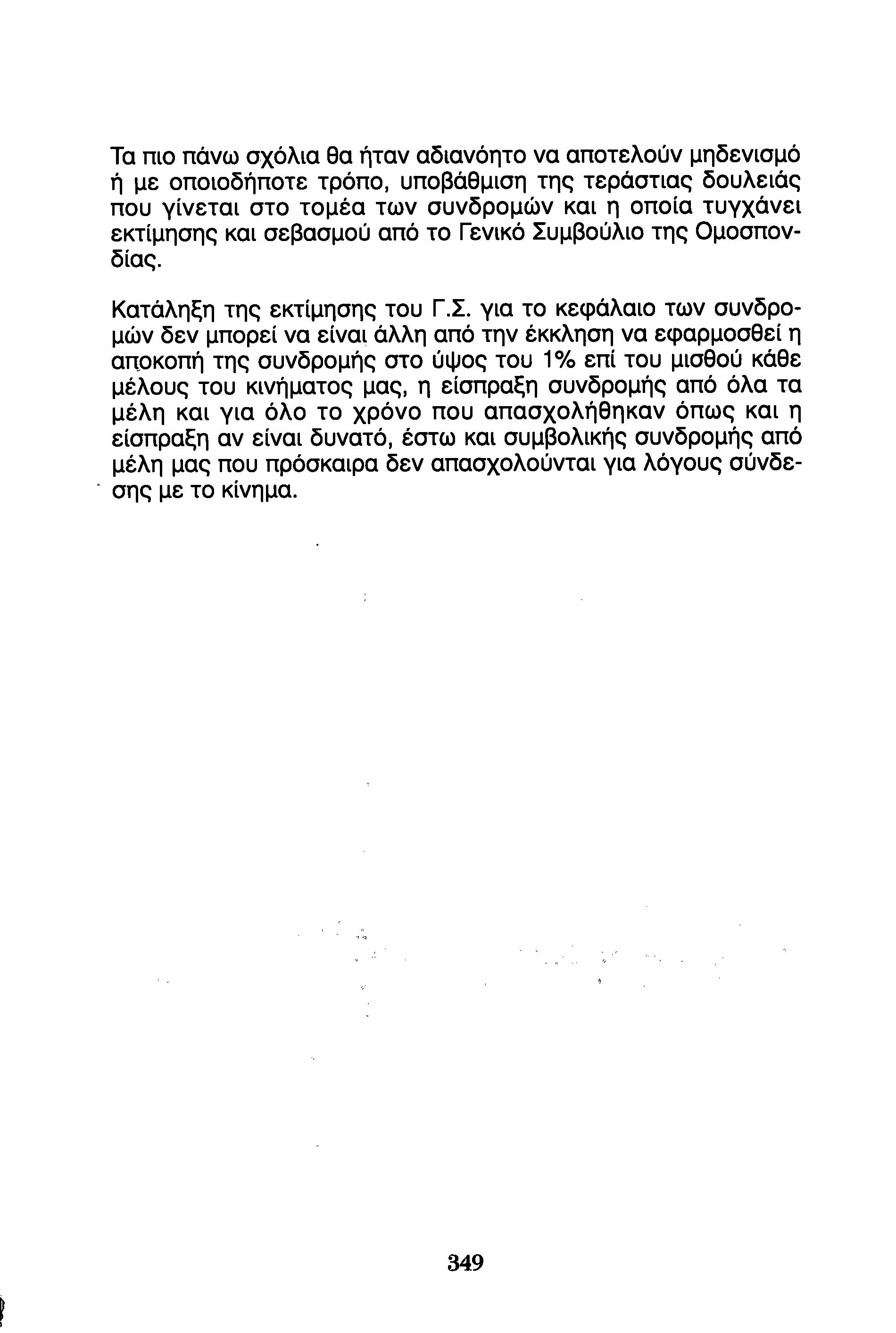 Τα πιο πάνω σχόλια θα ήταν αδιανόητο να αποτελούν μηδενισμό ή με οποιοδήποτε τρόπο, υποβάθμιση της τεράστιας δουλειάς που γίνεται στο τομέα των συνδρομών και η οποία τυγχάνει εκτίμησης και σεβασμού από το Γενικό Συμβούλιο της Ομοσπονδίας.

Κατάληξη της εκτίμησης του Γ.Σ. για το κεφάλαιο των συνδρομών δεν μπορεί να είναι άλλη από την έκκληση να εφαρμοσθεί η αποκοπή της συνδρομής στο ύψος του 1% επί του μισθού κάθε μέλους του κινήματος μας, η είσπραξη συνδρομής από όλα τα μέλη και για όλο το χρόνο που απασχολήθηκαν όπως και η είσπραξη αν είναι δυνατό, έστω και συμβολικής συνδρομής από μέλη μας που πρόσκαιρα δεν απασχολούνται για λόγους σύνδεσης με το κίνημα.

349